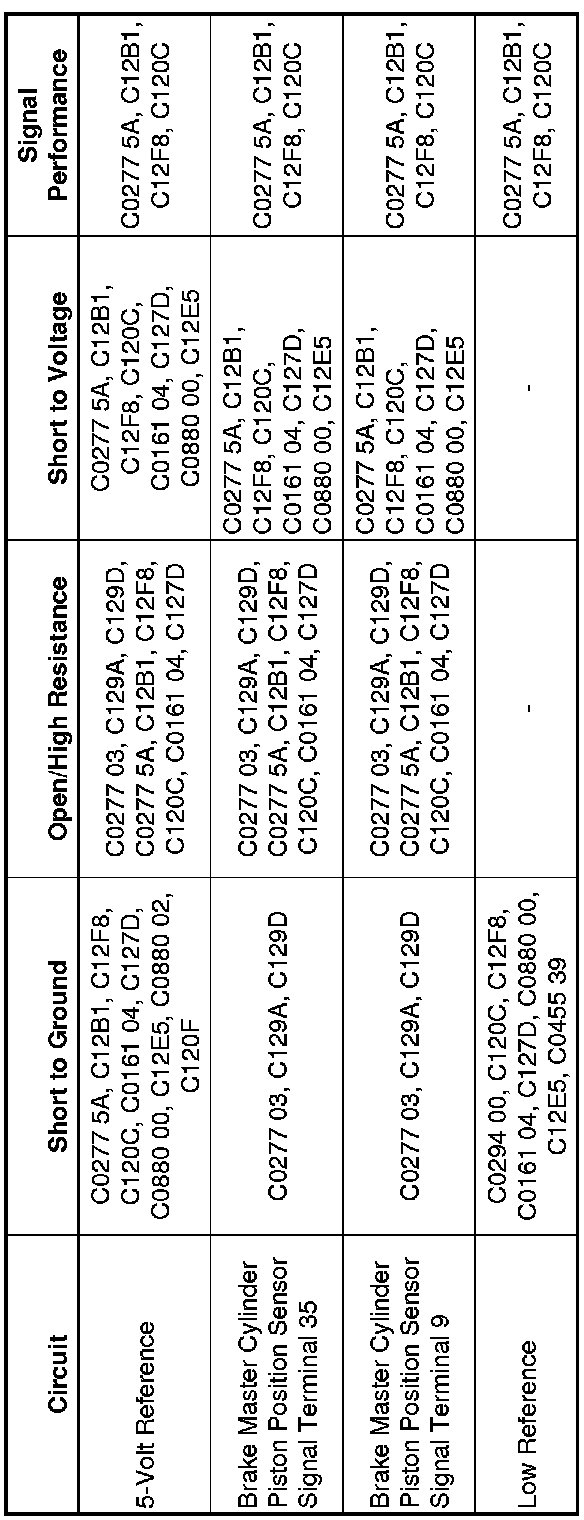 | Circuit | Short to Ground | Open/High Resistance | Short to Voltage | Signal Performance |
|---|---|---|---|---|
| 5-Volt Reference | C0277 5A, C12B1, C12F8, C120C, C0161 04, C127D, C0880 00, C12E5, C0880 02, C120F | C0277 03, C129A, C129D, C0277 5A, C12B1, C12F8, C120C, C0161 04, C127D | C0277 5A, C12B1, C12F8, C120C, C0161 04, C127D, C0880 00, C12E5 | C0277 5A, C12B1, C12F8, C120C |
| Brake Master Cylinder Piston Position Sensor Signal Terminal 35 | C0277 03, C129A, C129D | C0277 03, C129A, C129D, C0277 5A, C12B1, C12F8, C120C, C0161 04, C127D | C0277 5A, C12B1, C12F8, C120C, C0161 04, C127D, C0880 00, C12E5 | C0277 5A, C12B1, C12F8, C120C |
| Brake Master Cylinder Piston Position Sensor Signal Terminal 9 | C0277 03, C129A, C129D | C0277 03, C129A, C129D, C0277 5A, C12B1, C12F8, C120C, C0161 04, C127D | C0277 5A, C12B1, C12F8, C120C, C0161 04, C127D, C0880 00, C12E5 | C0277 5A, C12B1, C12F8, C120C |
| Low Reference | C0294 00, C120C, C12F8, C0161 04, C127D, C0880 00, C12E5, C0455 39 | - | - | C0277 5A, C12B1, C12F8, C120C |